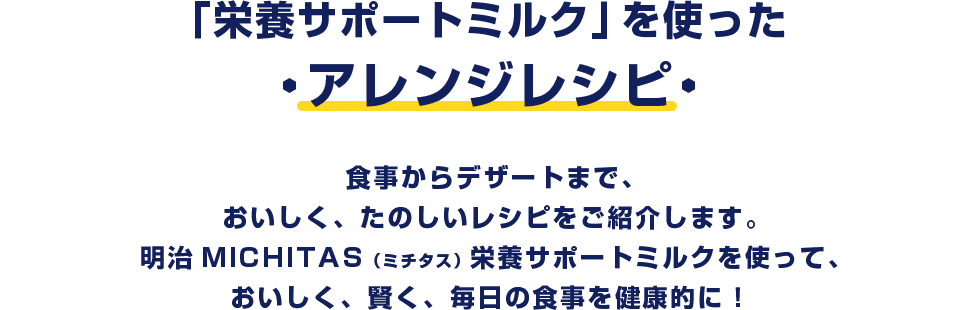 「栄養サポートミルク」を使った
・アレンジレシピ・

食事からデザートまで、
おいしく、たのしいレシピをご紹介します。
明治 MICHITAS（ミチタス）栄養サポートミルクを使って、
おいしく、賢く、毎日の食事を健康的に！